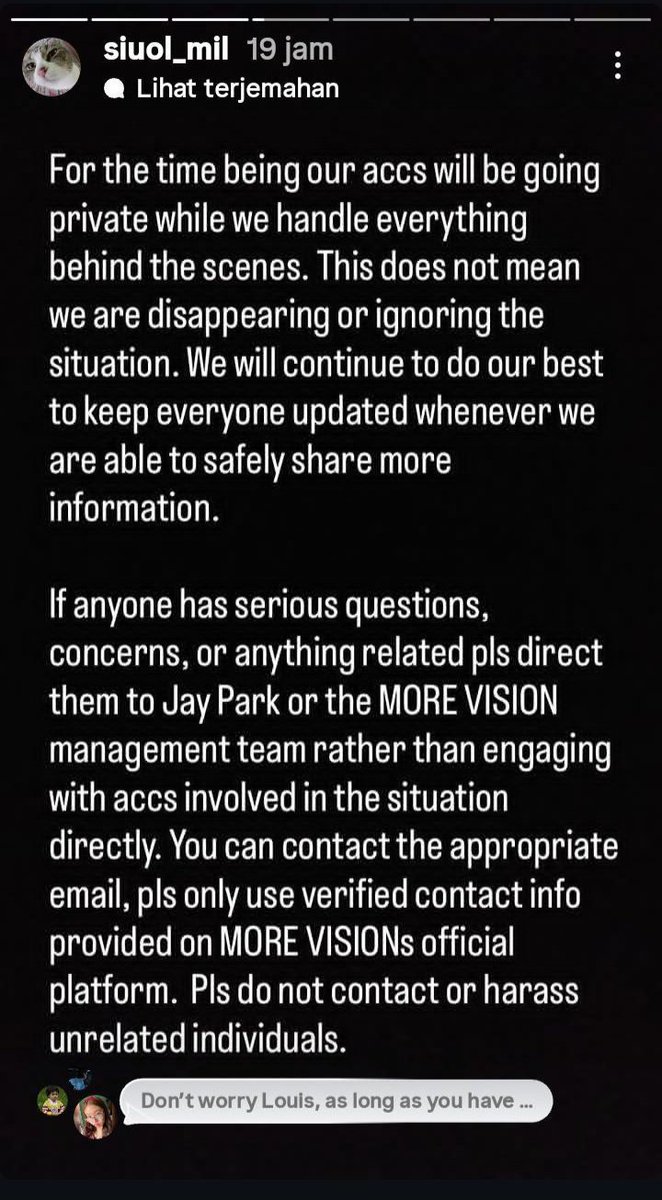 siuol_mil 19 jam
Lihat terjemahan

For the time being our accs will be going private while we handle everything behind the scenes. This does not mean we are disappearing or ignoring the situation. We will continue to do our best to keep everyone updated whenever we are able to safely share more information.

If anyone has serious questions, concerns, or anything related pls direct them to Jay Park or the MORE VISION management team rather than engaging with accs involved in the situation directly. You can contact the appropriate email, pls only use verified contact info provided on MORE VISIONs official platform. Pls do not contact or harass unrelated individuals.

Don't worry Louis, as long as you have ...